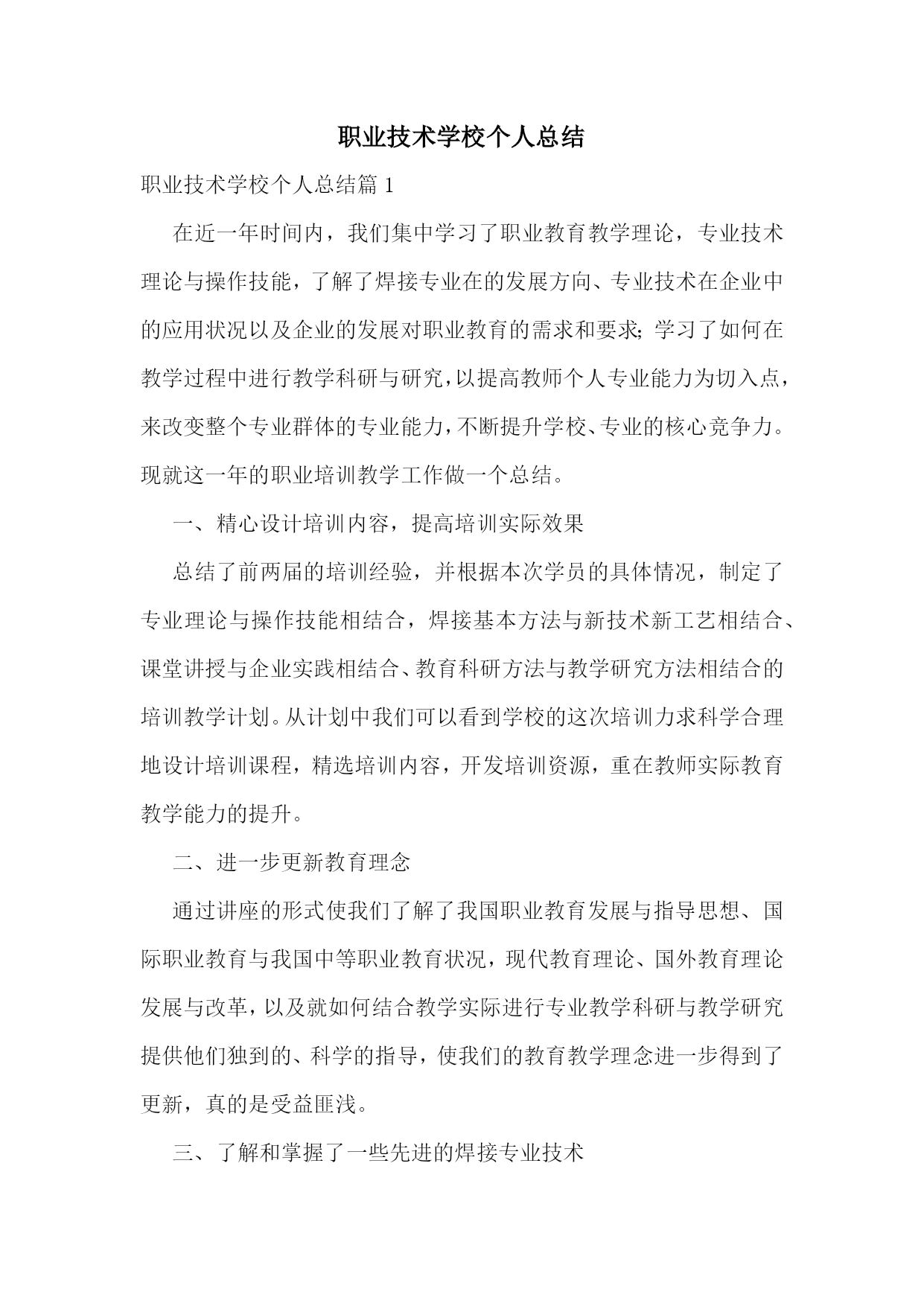 职业技术学校个人总结

职业技术学校个人总结篇 1

在近一年时间内，我们集中学习了职业教育教学理论，专业技术理论与操作技能，了解了焊接专业在的发展方向、专业技术在企业中的应用状况以及企业的发展对职业教育的需求和要求；学习了如何在教学过程中进行教学科研与研究，以提高教师个人专业能力为切入点，来改变整个专业群体的专业能力，不断提升学校、专业的核心竞争力。现就这一年的职业培训教学工作做一个总结。

一、精心设计培训内容，提高培训实际效果

总结了前两届的培训经验，并根据本次学员的具体情况，制定了专业理论与操作技能相结合，焊接基本方法与新技术新工艺相结合、课堂讲授与企业实践相结合、教育科研方法与教学研究方法相结合的培训教学计划。从计划中我们可以看到学校的这次培训力求科学合理地设计培训课程，精选培训内容，开发培训资源，重在教师实际教育教学能力的提升。

二、进一步更新教育理念

通过讲座的形式使我们了解了我国职业教育发展与指导思想、国际职业教育与我国中等职业教育状况，现代教育理论、国外教育理论发展与改革，以及就如何结合教学实际进行专业教学科研与教学研究提供他们独到的、科学的指导，使我们的教育教学理念进一步得到了更新，真的是受益匪浅。

三、了解和掌握了一些先进的焊接专业技术